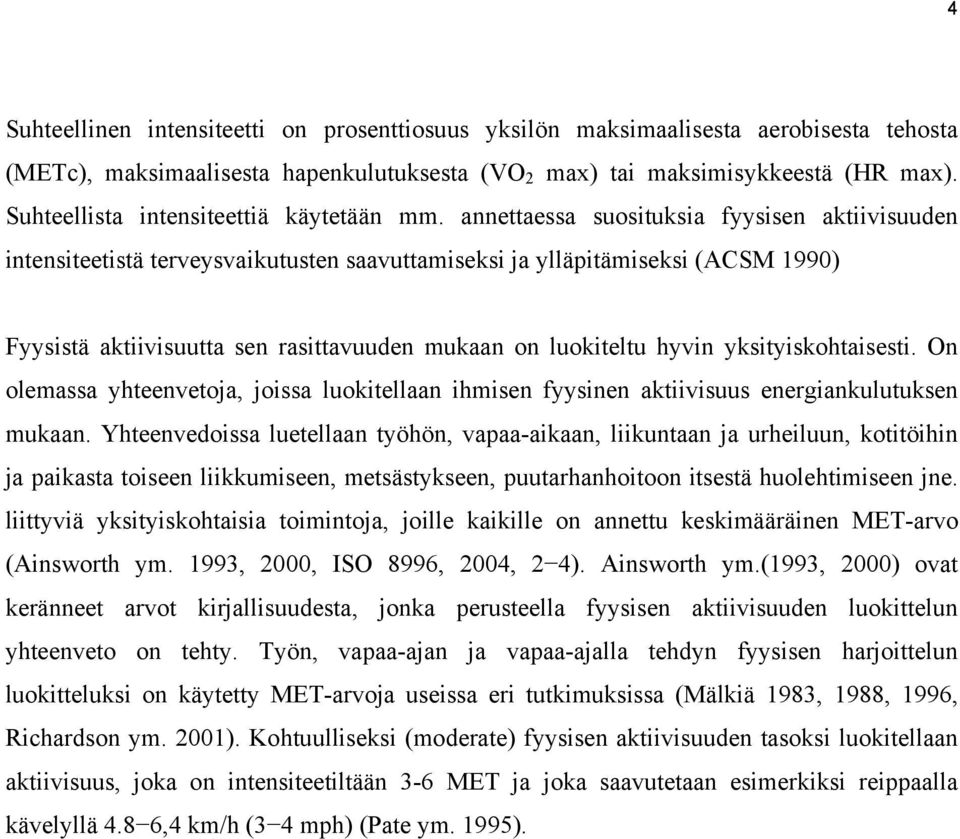 4

Suhteellinen intensiteetti on prosenttiosuus yksilön maksimaalisesta aerobisesta tehosta (METc), maksimaalisesta hapenkulutuksesta ($VO_2$ max) tai maksimisykkeestä (HR max). Suhteellista intensiteettiä käytetään mm. annettaessa suosituksia fyysisen aktiivisuuden intensiteetistä terveysvaikutusten saavuttamiseksi ja ylläpitämiseksi (ACSM 1990)

Fyysistä aktiivisuutta sen rasittavuuden mukaan on luokiteltu hyvin yksityiskohtaisesti. On olemassa yhteenvetoja, joissa luokitellaan ihmisen fyysinen aktiivisuus energiankulutuksen mukaan. Yhteenvedoissa luetellaan työhön, vapaa-aikaan, liikuntaan ja urheiluun, kotitöihin ja paikasta toiseen liikkumiseen, metsästykseen, puutarhanhoitoon itsestä huolehtimiseen jne. liittyviä yksityiskohtaisia toimintoja, joille kaikille on annettu keskimääräinen MET-arvo (Ainsworth ym. 1993, 2000, ISO 8996, 2004, 2−4). Ainsworth ym.(1993, 2000) ovat keränneet arvot kirjallisuudesta, jonka perusteella fyysisen aktiivisuuden luokittelun yhteenveto on tehty. Työn, vapaa-ajan ja vapaa-ajalla tehdyn fyysisen harjoittelun luokitteluksi on käytetty MET-arvoja useissa eri tutkimuksissa (Mälkiä 1983, 1988, 1996, Richardson ym. 2001). Kohtuulliseksi (moderate) fyysisen aktiivisuuden tasoksi luokitellaan aktiivisuus, joka on intensiteetiltään 3-6 MET ja joka saavutetaan esimerkiksi reippaalla kävelyllä 4.8−6,4 km/h (3−4 mph) (Pate ym. 1995).